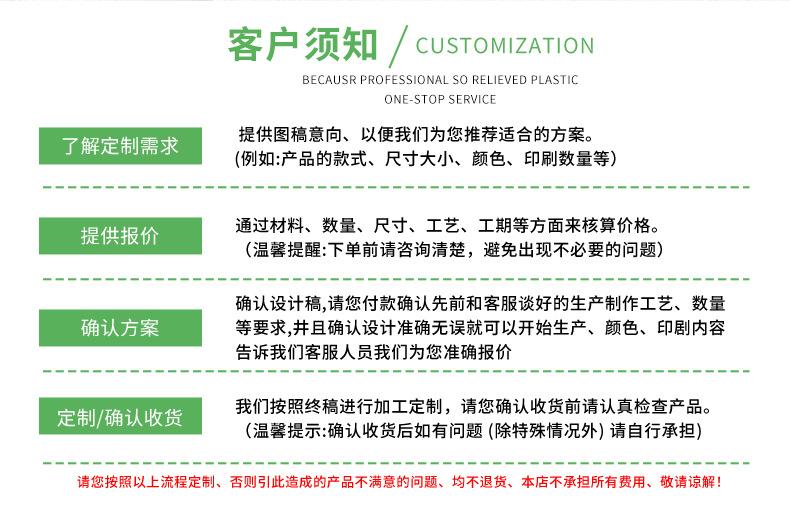 客户须知 / CUSTOMIZATION

BECAUSR PROFESSIONAL SO RELIEVED PLASTIC
ONE-STOP SERVICE

了解定制需求

提供图稿意向、以便我们为您推荐适合的方案。
(例如:产品的款式、尺寸大小、颜色、印刷数量等)

提供报价

通过材料、数量、尺寸、工艺、工期等方面来核算价格。
(温馨提醒:下单前请咨询清楚，避免出现不必要的问题)

确认方案

确认设计稿,请您付款确认先前和客服谈好的生产制作工艺、数量等要求,并且确认设计准确无误就可以开始生产、颜色、印剧内容告诉我们客服人员我们为您准确报价

定制/确认收货

我们按照终稿进行加工定制，请您确认收货前请认真检查产品。
(温馨提示:确认收货后如有问题 (除特殊情况外) 请自行承担)

请您按照以上流程定制、否则引此造成的产品不满意的问题、均不退货、本店不承担所有费用、敬请谅解!